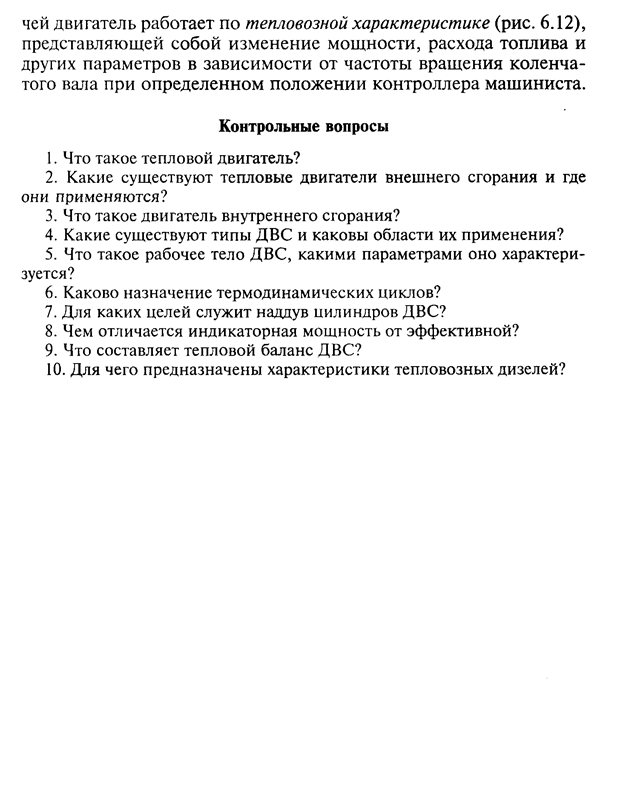 чей двигатель работает по тепловозной характеристике (рис. 6.12), представляющей собой изменение мощности, расхода топлива и других параметров в зависимости от частоты вращения коленчатого вала при определенном положении контроллера машиниста.

Контрольные вопросы

1. Что такое тепловой двигатель?
2. Какие существуют тепловые двигатели внешнего сгорания и где они применяются?
3. Что такое двигатель внутреннего сгорания?
4. Какие существуют типы ДВС и каковы области их применения?
5. Что такое рабочее тело ДВС, какими параметрами оно характеризуется?
6. Каково назначение термодинамических циклов?
7. Для каких целей служит наддув цилиндров ДВС?
8. Чем отличается индикаторная мощность от эффективной?
9. Что составляет тепловой баланс ДВС?
10. Для чего предназначены характеристики тепловозных дизелей?